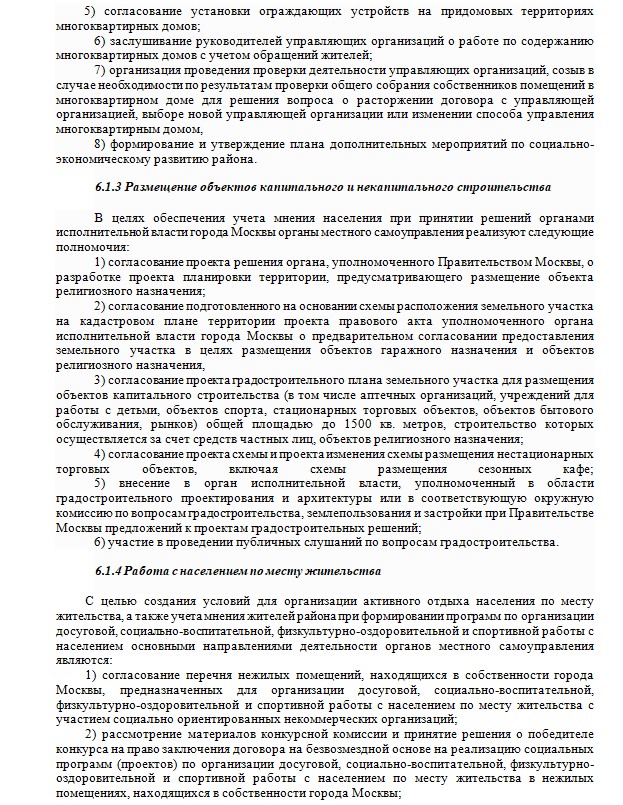 5) согласование установки ограждающих устройств на придомовых территориях многоквартирных домов;

6) заслушивание руководителей управляющих организаций о работе по содержанию многоквартирных домов с учетом обращений жителей;

7) организация проведения проверки деятельности управляющих организаций, созыв в случае необходимости по результатам проверки общего собрания собственников помещений в многоквартирном доме для решения вопроса о расторжении договора с управляющей организацией, выборе новой управляющей организации или изменении способа управления многоквартирным домом,

8) формирование и утверждение плана дополнительных мероприятий по социально-экономическому развитию района.

6.1.3 Размещение объектов капитального и некапитального строительства

В целях обеспечения учета мнения населения при принятии решений органами исполнительной власти города Москвы органы местного самоуправления реализуют следующие полномочия:

1) согласование проекта решения органа, уполномоченного Правительством Москвы, о разработке проекта планировки территории, предусматривающего размещение объекта религиозного назначения;

2) согласование подготовленного на основании схемы расположения земельного участка на кадастровом плане территории проекта правового акта уполномоченного органа исполнительной власти города Москвы о предварительном согласовании предоставления земельного участка в целях размещения объектов гаражного назначения и объектов религиозного назначения,

3) согласование проекта градостроительного плана земельного участка для размещения объектов капитального строительства (в том числе аптечных организаций, учреждений для работы с детьми, объектов спорта, стационарных торговых объектов, объектов бытового обслуживания, рынков) общей площадью до 1500 кв. метров, строительство которых осуществляется за счет средств частных лиц, объектов религиозного назначения;

4) согласование проекта схемы и проекта изменения схемы размещения нестационарных торговых объектов, включая схемы размещения сезонных кафе;

5) внесение в орган исполнительной власти, уполномоченный в области градостроительного проектирования и архитектуры или в соответствующую окружную комиссию по вопросам градостроительства, землепользования и застройки при Правительстве Москвы предложений к проектам градостроительных решений;

6) участие в проведении публичных слушаний по вопросам градостроительства.

6.1.4 Работа с населением по месту жительства

С целью создания условий для организации активного отдыха населения по месту жительства, а также учета мнения жителей района при формировании программ по организации досуговой, социально-воспитательной, физкультурно-оздоровительной и спортивной работы с населением основными направлениями деятельности органов местного самоуправления являются:

1) согласование перечня нежилых помещений, находящихся в собственности города Москвы, предназначенных для организации досуговой, социально-воспитательной, физкультурно-оздоровительной и спортивной работы с населением по месту жительства с участием социально ориентированных некоммерческих организаций;

2) рассмотрение материалов конкурсной комиссии и принятие решения о победителе конкурса на право заключения договора на безвозмездной основе на реализацию социальных программ (проектов) по организации досуговой, социально-воспитательной, физкультурно-оздоровительной и спортивной работы с населением по месту жительства в нежилых помещениях, находящихся в собственности города Москвы;